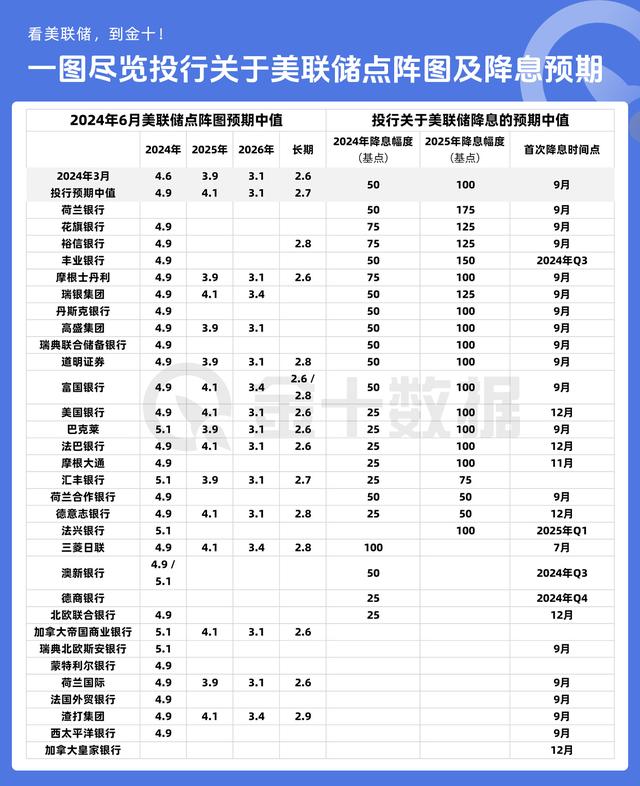 看美联储，到金十！

一图尽览投行关于美联储点阵图及降息预期

| 2024年6月美联储点阵图预期中值 | | | | | 投行关于美联储降息的预期中值 | | |
|---|---|---|---|---|---|---|---|
| | 2024年 | 2025年 | 2026年 | 长期 | 2024年降息幅度（基点） | 2025年降息幅度（基点） | 首次降息时间点 |
| 2024年3月 | 4.6 | 3.9 | 3.1 | 2.6 | 50 | 100 | 9月 |
| 投行预期中值 | 4.9 | 4.1 | 3.1 | 2.7 | | | |
| 荷兰银行 | | | | | 50 | 175 | 9月 |
| 花旗银行 | 4.9 | | | | 75 | 125 | 9月 |
| 裕信银行 | 4.9 | | | 2.8 | 75 | 125 | 9月 |
| 丰业银行 | 4.9 | | | | 50 | 150 | 2024年Q3 |
| 摩根士丹利 | 4.9 | 3.9 | 3.1 | 2.6 | 75 | 100 | 9月 |
| 瑞银集团 | 4.9 | 4.1 | 3.4 | | 50 | 125 | 9月 |
| 丹斯克银行 | 4.9 | | | | 50 | 100 | 9月 |
| 高盛集团 | 4.9 | 3.9 | 3.1 | | 50 | 100 | 9月 |
| 瑞典联合储备银行 | 4.9 | | | | 50 | 100 | 9月 |
| 道明证券 | 4.9 | 3.9 | 3.1 | 2.8 | 50 | 100 | 9月 |
| 富国银行 | 4.9 | 4.1 | 3.4 | 2.6 / 2.8 | 50 | 100 | 9月 |
| 美国银行 | 4.9 | 4.1 | 3.1 | 2.6 | 25 | 100 | 12月 |
| 巴克莱 | 5.1 | 3.9 | 3.1 | 2.6 | 25 | 100 | 9月 |
| 法巴银行 | 4.9 | 4.1 | 3.1 | 2.6 | 25 | 100 | 12月 |
| 摩根大通 | 4.9 | | | | 25 | 100 | 11月 |
| 汇丰银行 | 5.1 | 3.9 | 3.1 | 2.7 | 25 | 75 | |
| 荷兰合作银行 | 4.9 | | | | 50 | 50 | 9月 |
| 德意志银行 | 4.9 | 4.1 | 3.1 | 2.8 | 25 | 50 | 12月 |
| 法兴银行 | 5.1 | | | | | 100 | 2025年Q1 |
| 三菱日联 | 4.9 | 4.1 | 3.4 | 2.8 | 100 | | 7月 |
| 澳新银行 | 4.9 / 5.1 | | | | 50 | | 2024年Q3 |
| 德商银行 | | | | | 25 | | 2024年Q4 |
| 北欧联合银行 | 4.9 | | | | 25 | | 12月 |
| 加拿大帝国商业银行 | 5.1 | 4.1 | 3.1 | 2.6 | | | |
| 瑞典北欧斯安银行 | 5.1 | | | | | | 9月 |
| 蒙特利尔银行 | 4.9 | | | | | | |
| 荷兰国际 | 4.9 | 3.9 | 3.1 | 2.6 | | | 9月 |
| 法国外贸银行 | 4.9 | | | | | | 9月 |
| 渣打集团 | 4.9 | 4.1 | 3.4 | 2.9 | | | 9月 |
| 西太平洋银行 | 4.9 | | | | | | 9月 |
| 加拿大皇家银行 | | | | | | | 12月 |

金十数据